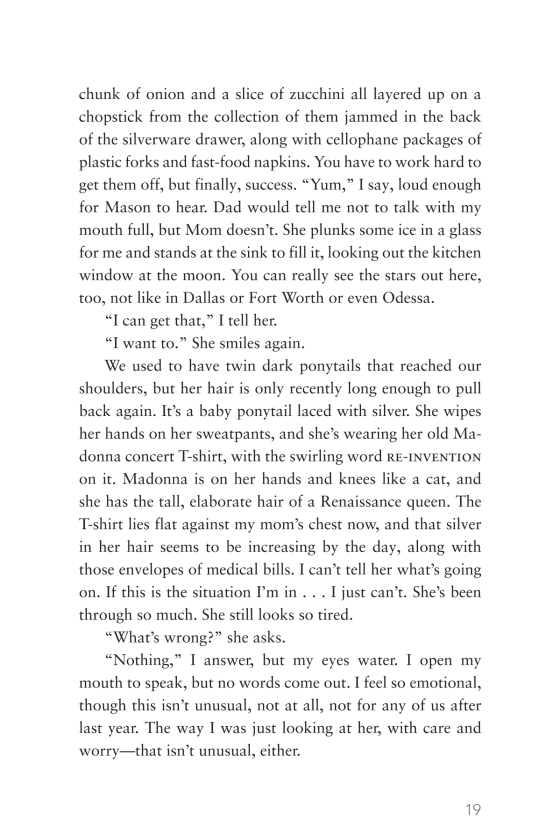 chunk of onion and a slice of zucchini all layered up on a chopstick from the collection of them jammed in the back of the silverware drawer, along with cellophane packages of plastic forks and fast-food napkins. You have to work hard to get them off, but finally, success. "Yum," I say, loud enough for Mason to hear. Dad would tell me not to talk with my mouth full, but Mom doesn't. She plunks some ice in a glass for me and stands at the sink to fill it, looking out the kitchen window at the moon. You can really see the stars out here, too, not like in Dallas or Fort Worth or even Odessa.

"I can get that," I tell her.

"I want to." She smiles again.

We used to have twin dark ponytails that reached our shoulders, but her hair is only recently long enough to pull back again. It's a baby ponytail laced with silver. She wipes her hands on her sweatpants, and she's wearing her old Madonna concert T-shirt, with the swirling word RE-INVENTION on it. Madonna is on her hands and knees like a cat, and she has the tall, elaborate hair of a Renaissance queen. The T-shirt lies flat against my mom's chest now, and that silver in her hair seems to be increasing by the day, along with those envelopes of medical bills. I can't tell her what's going on. If this is the situation I'm in . . . I just can't. She's been through so much. She still looks so tired.

"What's wrong?" she asks.

"Nothing," I answer, but my eyes water. I open my mouth to speak, but no words come out. I feel so emotional, though this isn't unusual, not at all, not for any of us after last year. The way I was just looking at her, with care and worry—that isn't unusual, either.

19